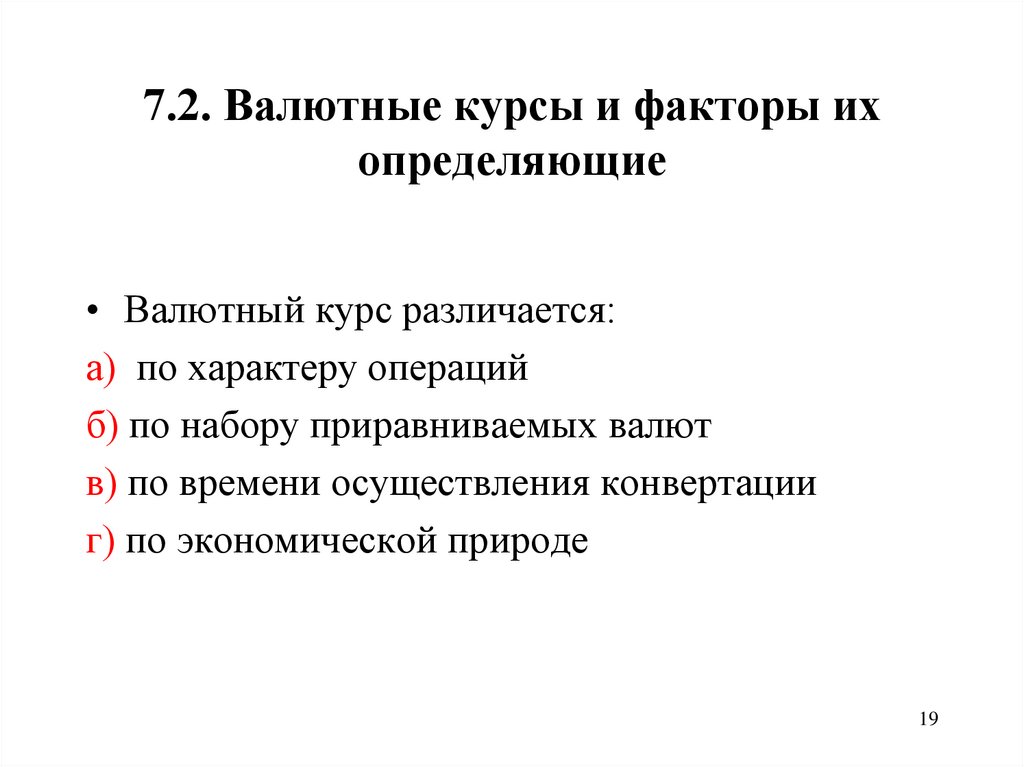 7.2. Валютные курсы и факторы их определяющие

• Валютный курс различается:

а) по характеру операций

б) по набору приравниваемых валют

в) по времени осуществления конвертации

г) по экономической природе

19